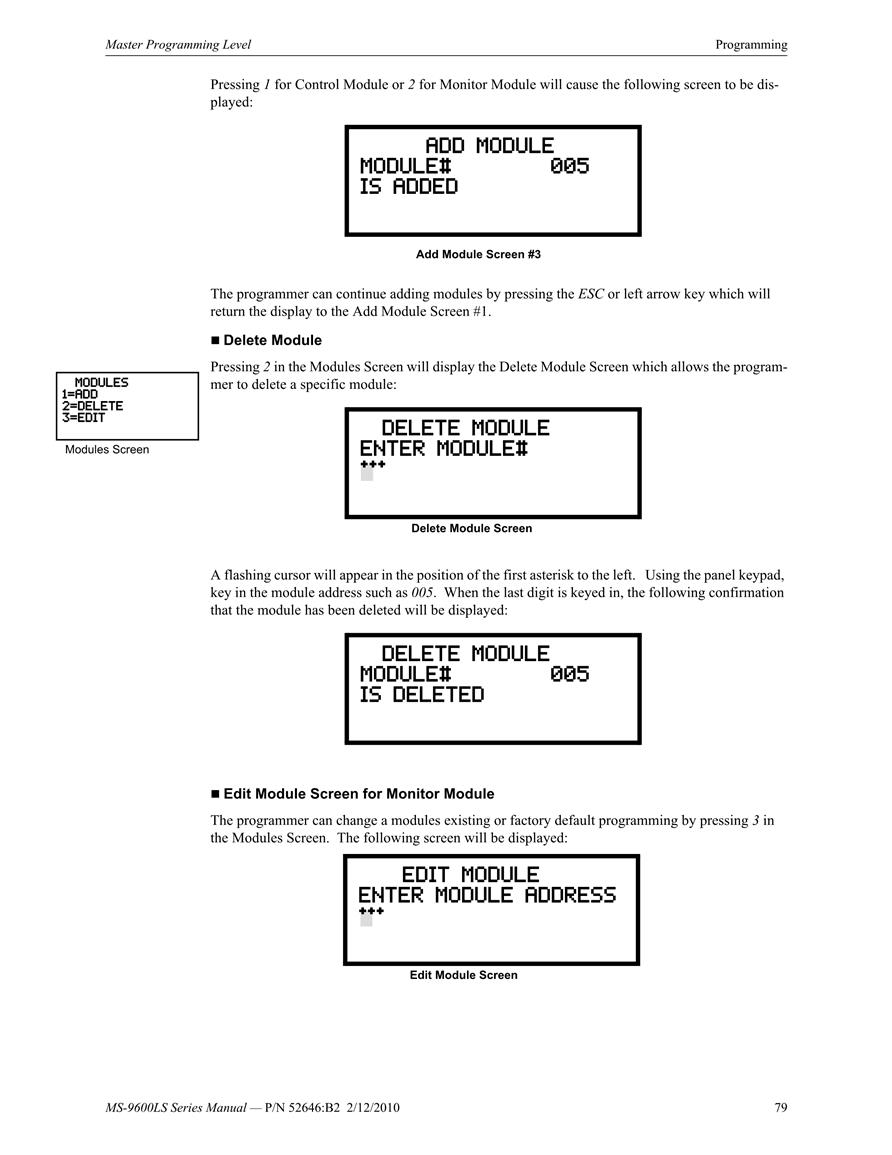 Master Programming Level

Programming

Pressing 1 for Control Module or 2 for Monitor Module will cause the following screen to be displayed:

ADD MODULE
MODULE# 005
IS ADDED

Add Module Screen #3

The programmer can continue adding modules by pressing the ESC or left arrow key which will return the display to the Add Module Screen #1.

■ Delete Module

MODULES
1=ADD
2=DELETE
3=EDIT

Modules Screen

Pressing 2 in the Modules Screen will display the Delete Module Screen which allows the programmer to delete a specific module:

DELETE MODULE
ENTER MODULE#
***

Delete Module Screen

A flashing cursor will appear in the position of the first asterisk to the left. Using the panel keypad, key in the module address such as 005. When the last digit is keyed in, the following confirmation that the module has been deleted will be displayed:

DELETE MODULE
MODULE# 005
IS DELETED

■ Edit Module Screen for Monitor Module

The programmer can change a modules existing or factory default programming by pressing 3 in the Modules Screen. The following screen will be displayed:

EDIT MODULE
ENTER MODULE ADDRESS
***

Edit Module Screen

MS-9600LS Series Manual — P/N 52646:B2 2/12/2010

79